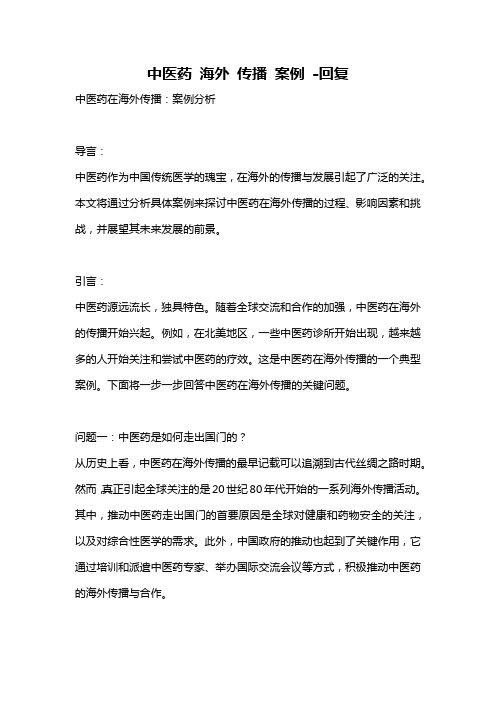 中医药 海外 传播 案例 -回复

中医药在海外传播：案例分析

导言：

中医药作为中国传统医学的瑰宝，在海外的传播与发展引起了广泛的关注。本文将通过分析具体案例来探讨中医药在海外传播的过程、影响因素和挑战，并展望其未来发展的前景。

引言：

中医药源远流长，独具特色。随着全球交流和合作的加强，中医药在海外的传播开始兴起。例如，在北美地区，一些中医药诊所开始出现，越来越多的人开始关注和尝试中医药的疗效。这是中医药在海外传播的一个典型案例。下面将一步一步回答中医药在海外传播的关键问题。

问题一：中医药是如何走出国门的？

从历史上看，中医药在海外传播的最早记载可以追溯到古代丝绸之路时期。然而，真正引起全球关注的是20世纪80年代开始的一系列海外传播活动。其中，推动中医药走出国门的首要原因是全球对健康和药物安全的关注，以及对综合性医学的需求。此外，中国政府的推动也起到了关键作用，它通过培训和派遣中医药专家、举办国际交流会议等方式，积极推动中医药的海外传播与合作。